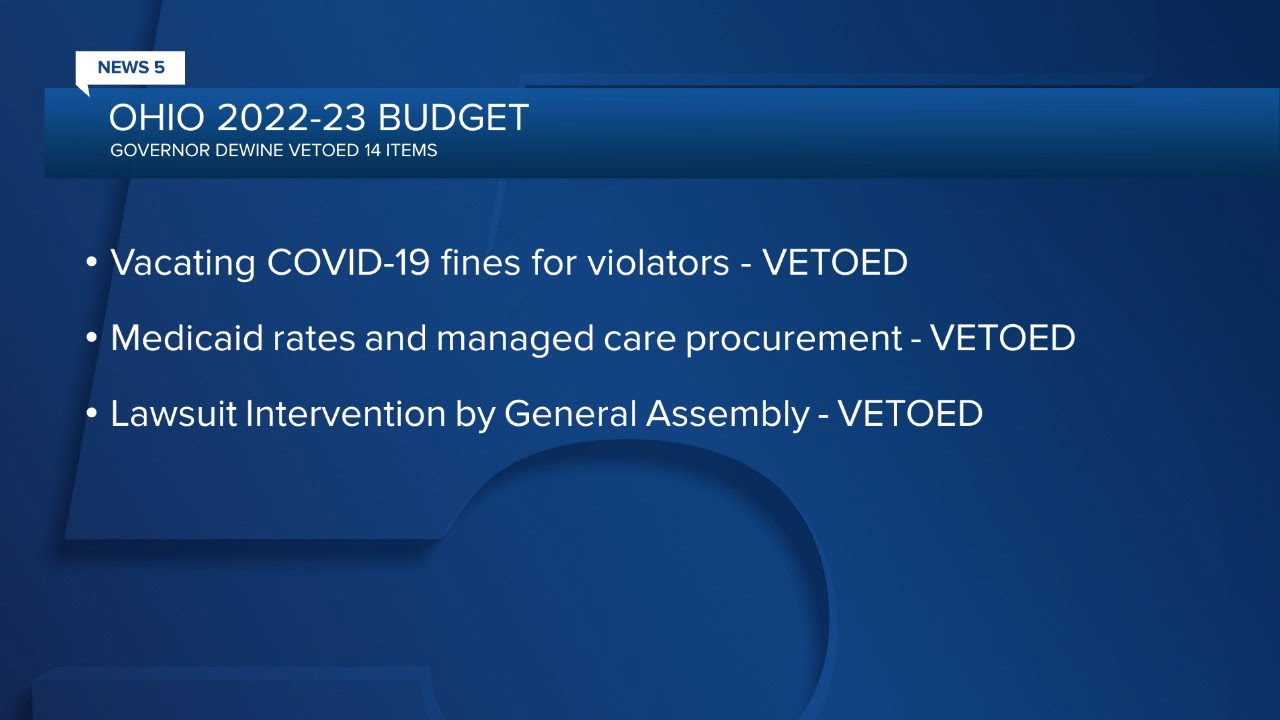 NEWS 5

OHIO 2022-23 BUDGET
GOVERNOR DEWINE VETOED 14 ITEMS

• Vacating COVID-19 fines for violators - VETOED

• Medicaid rates and managed care procurement - VETOED

• Lawsuit Intervention by General Assembly - VETOED